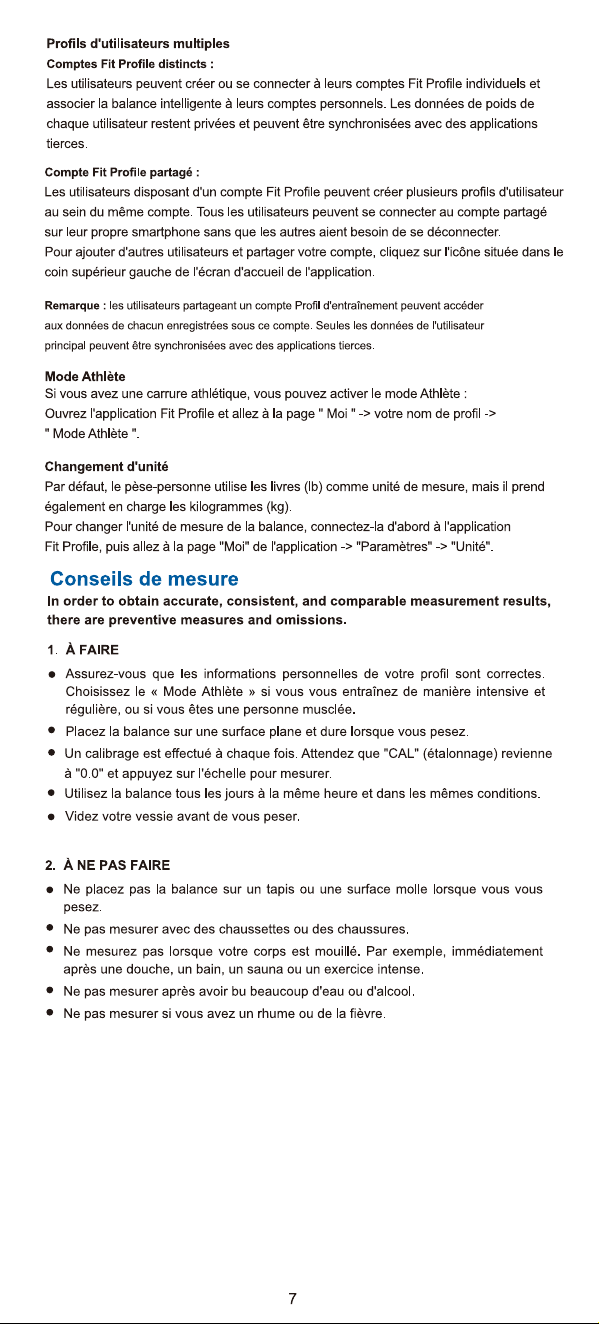 Profils d'utilisateurs multiples
Comptes Fit Profile distincts :
Les utilisateurs peuvent créer ou se connecter à leurs comptes Fit Profile individuels et associer la balance intelligente à leurs comptes personnels. Les données de poids de chaque utilisateur restent privées et peuvent être synchronisées avec des applications tierces.

Compte Fit Profile partagé :
Les utilisateurs disposant d'un compte Fit Profile peuvent créer plusieurs profils d'utilisateur au sein du même compte. Tous les utilisateurs peuvent se connecter au compte partagé sur leur propre smartphone sans que les autres aient besoin de se déconnecter.
Pour ajouter d'autres utilisateurs et partager votre compte, cliquez sur l'icône située dans le coin supérieur gauche de l'écran d'accueil de l'application.

Remarque : les utilisateurs partageant un compte Profil d'entraînement peuvent accéder aux données de chacun enregistrées sous ce compte. Seules les données de l'utilisateur principal peuvent être synchronisées avec des applications tierces.

Mode Athlète
Si vous avez une carrure athlétique, vous pouvez activer le mode Athlète :
Ouvrez l'application Fit Profile et allez à la page " Moi " -> votre nom de profil -> " Mode Athlète ".

Changement d'unité
Par défaut, le pèse-personne utilise les livres (lb) comme unité de mesure, mais il prend également en charge les kilogrammes (kg).
Pour changer l'unité de mesure de la balance, connectez-la d'abord à l'application Fit Profile, puis allez à la page "Moi" de l'application -> "Paramètres" -> "Unité".

Conseils de mesure
In order to obtain accurate, consistent, and comparable measurement results, there are preventive measures and omissions.

1. À FAIRE
● Assurez-vous que les informations personnelles de votre profil sont correctes. Choisissez le « Mode Athlète » si vous vous entraînez de manière intensive et régulière, ou si vous êtes une personne musclée.
● Placez la balance sur une surface plane et dure lorsque vous pesez.
● Un calibrage est effectué à chaque fois. Attendez que "CAL" (étalonnage) revienne à "0.0" et appuyez sur l'échelle pour mesurer.
● Utilisez la balance tous les jours à la même heure et dans les mêmes conditions.
● Videz votre vessie avant de vous peser.

2. À NE PAS FAIRE
● Ne placez pas la balance sur un tapis ou une surface molle lorsque vous vous pesez.
● Ne pas mesurer avec des chaussettes ou des chaussures.
● Ne mesurez pas lorsque votre corps est mouillé. Par exemple, immédiatement après une douche, un bain, un sauna ou un exercice intense.
● Ne pas mesurer après avoir bu beaucoup d'eau ou d'alcool.
● Ne pas mesurer si vous avez un rhume ou de la fièvre.

7